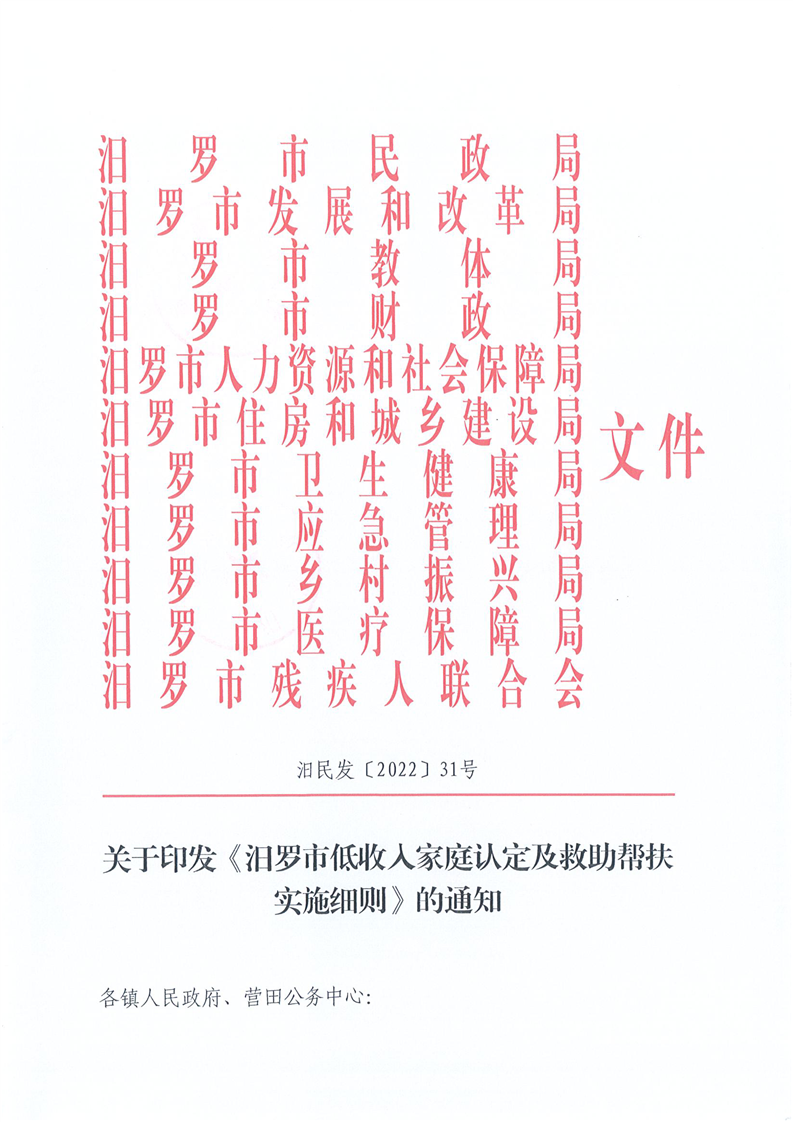 汨罗市民政局
汨罗市发展和改革局
汨罗市教体局
汨罗市财政局
汨罗市人力资源和社会保障局
汨罗市住房和城乡建设局
汨罗市卫生健康局
汨罗市应急管理局
汨罗市乡村振兴局
汨罗市医疗保障局
汨罗市残疾人联合会
文件

汨民发〔2022〕31号

关于印发《汨罗市低收入家庭认定及救助帮扶实施细则》的通知

各镇人民政府、营田公务中心: